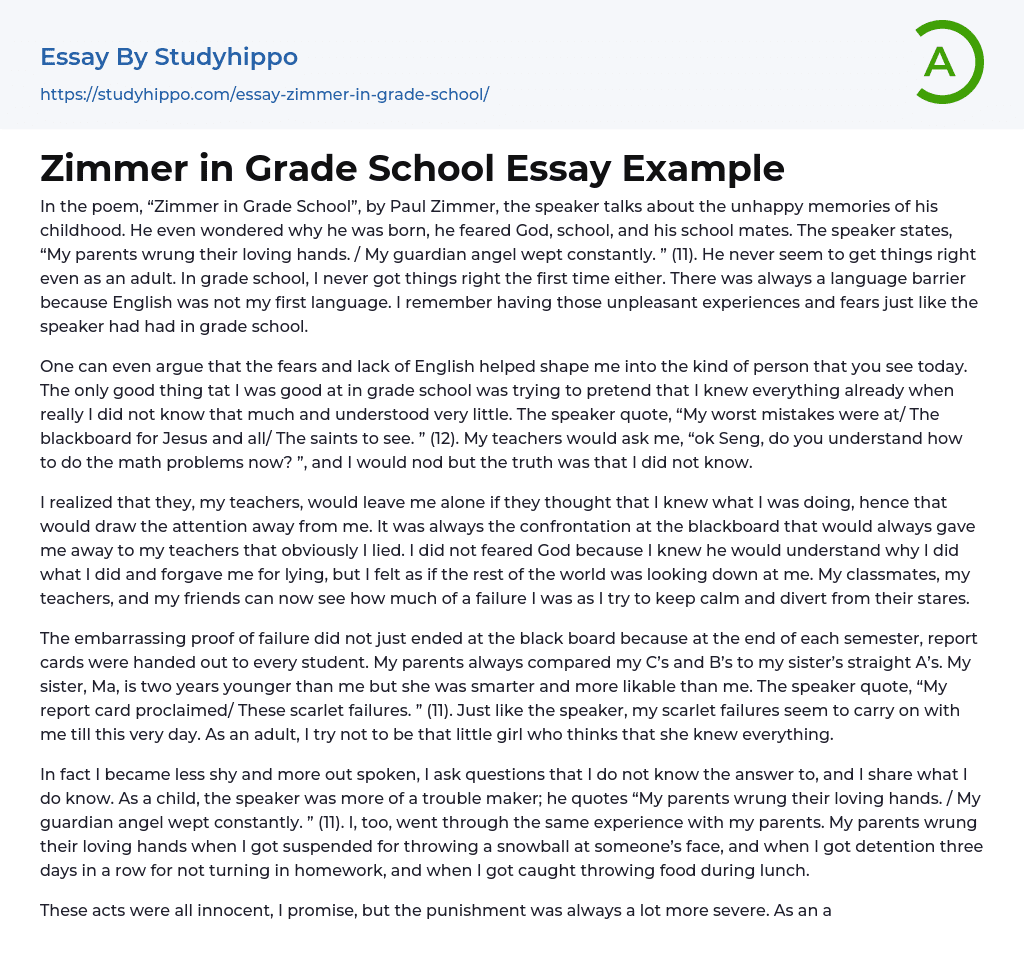 Essay By Studyhippo
https://studyhippo.com/essay-zimmer-in-grade-school/

A

Zimmer in Grade School Essay Example

In the poem, “Zimmer in Grade School”, by Paul Zimmer, the speaker talks about the unhappy memories of his childhood. He even wondered why he was born, he feared God, school, and his school mates. The speaker states, “My parents wrung their loving hands. / My guardian angel wept constantly. ” (11). He never seem to get things right even as an adult. In grade school, I never got things right the first time either. There was always a language barrier because English was not my first language. I remember having those unpleasant experiences and fears just like the speaker had had in grade school.

One can even argue that the fears and lack of English helped shape me into the kind of person that you see today. The only good thing tat I was good at in grade school was trying to pretend that I knew everything already when really I did not know that much and understood very little. The speaker quote, “My worst mistakes were at/ The blackboard for Jesus and all/ The saints to see. ” (12). My teachers would ask me, “ok Seng, do you understand how to do the math problems now? ”, and I would nod but the truth was that I did not know.

I realized that they, my teachers, would leave me alone if they thought that I knew what I was doing, hence that would draw the attention away from me. It was always the confrontation at the blackboard that would always gave me away to my teachers that obviously I lied. I did not feared God because I knew he would understand why I did what I did and forgave me for lying, but I felt as if the rest of the world was looking down at me. My classmates, my teachers, and my friends can now see how much of a failure I was as I try to keep calm and divert from their stares.

The embarrassing proof of failure did not just ended at the black board because at the end of each semester, report cards were handed out to every student. My parents always compared my C’s and B’s to my sister’s straight A’s. My sister, Ma, is two years younger than me but she was smarter and more likable than me. The speaker quote, “My report card proclaimed/ These scarlet failures. ” (11). Just like the speaker, my scarlet failures seem to carry on with me till this very day. As an adult, I try not to be that little girl who thinks that she knew everything.

In fact I became less shy and more out spoken, I ask questions that I do not know the answer to, and I share what I do know. As a child, the speaker was more of a trouble maker; he quotes “My parents wrung their loving hands. / My guardian angel wept constantly. ” (11). I, too, went through the same experience with my parents. My parents wrung their loving hands when I got suspended for throwing a snowball at someone’s face, and when I got detention three days in a row for not turning in homework, and when I got caught throwing food during lunch.

These acts were all innocent, I promise, but the punishment was always a lot more severe. As an a